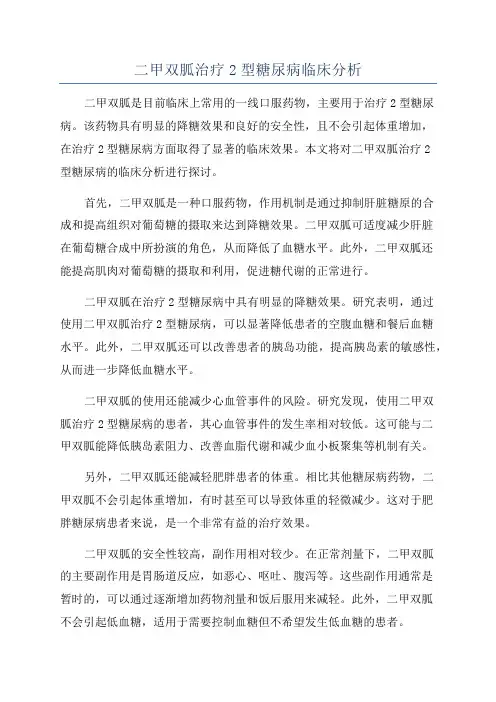 二甲双胍治疗 2 型糖尿病临床分析

二甲双胍是目前临床上常用的一线口服药物，主要用于治疗 2 型糖尿病。该药物具有明显的降糖效果和良好的安全性，且不会引起体重增加，在治疗 2 型糖尿病方面取得了显著的临床效果。本文将对二甲双胍治疗 2 型糖尿病的临床分析进行探讨。

首先，二甲双胍是一种口服药物，作用机制是通过抑制肝脏糖原的合成和提高组织对葡萄糖的摄取来达到降糖效果。二甲双胍可适度减少肝脏在葡萄糖合成中所扮演的角色，从而降低了血糖水平。此外，二甲双胍还能提高肌肉对葡萄糖的摄取和利用，促进糖代谢的正常进行。

二甲双胍在治疗 2 型糖尿病中具有明显的降糖效果。研究表明，通过使用二甲双胍治疗 2 型糖尿病，可以显著降低患者的空腹血糖和餐后血糖水平。此外，二甲双胍还可以改善患者的胰岛功能，提高胰岛素的敏感性，从而进一步降低血糖水平。

二甲双胍的使用还能减少心血管事件的风险。研究发现，使用二甲双胍治疗 2 型糖尿病的患者，其心血管事件的发生率相对较低。这可能与二甲双胍能降低胰岛素阻力、改善血脂代谢和减少血小板聚集等机制有关。

另外，二甲双胍还能减轻肥胖患者的体重。相比其他糖尿病药物，二甲双胍不会引起体重增加，有时甚至可以导致体重的轻微减少。这对于肥胖糖尿病患者来说，是一个非常有益的治疗效果。

二甲双胍的安全性较高，副作用相对较少。在正常剂量下，二甲双胍的主要副作用是胃肠道反应，如恶心、呕吐、腹泻等。这些副作用通常是暂时的，可以通过逐渐增加药物剂量和饭后服用来减轻。此外，二甲双胍不会引起低血糖，适用于需要控制血糖但不希望发生低血糖的患者。